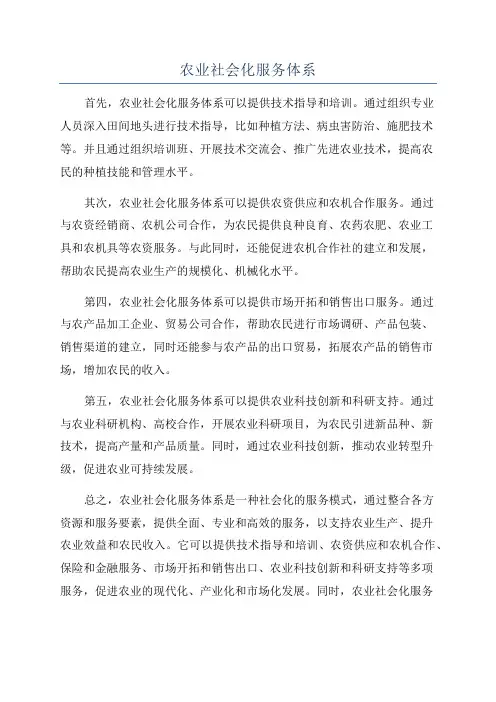 农业社会化服务体系

首先，农业社会化服务体系可以提供技术指导和培训。通过组织专业人员深入田间地头进行技术指导，比如种植方法、病虫害防治、施肥技术等。并且通过组织培训班、开展技术交流会、推广先进农业技术，提高农民的种植技能和管理水平。

其次，农业社会化服务体系可以提供农资供应和农机合作服务。通过与农资经销商、农机公司合作，为农民提供良种良育、农药农肥、农业工具和农机具等农资服务。与此同时，还能促进农机合作社的建立和发展，帮助农民提高农业生产的规模化、机械化水平。

第四，农业社会化服务体系可以提供市场开拓和销售出口服务。通过与农产品加工企业、贸易公司合作，帮助农民进行市场调研、产品包装、销售渠道的建立，同时还能参与农产品的出口贸易，拓展农产品的销售市场，增加农民的收入。

第五，农业社会化服务体系可以提供农业科技创新和科研支持。通过与农业科研机构、高校合作，开展农业科研项目，为农民引进新品种、新技术，提高产量和产品质量。同时，通过农业科技创新，推动农业转型升级，促进农业可持续发展。

总之，农业社会化服务体系是一种社会化的服务模式，通过整合各方资源和服务要素，提供全面、专业和高效的服务，以支持农业生产、提升农业效益和农民收入。它可以提供技术指导和培训、农资供应和农机合作、保险和金融服务、市场开拓和销售出口、农业科技创新和科研支持等多项服务，促进农业的现代化、产业化和市场化发展。同时，农业社会化服务